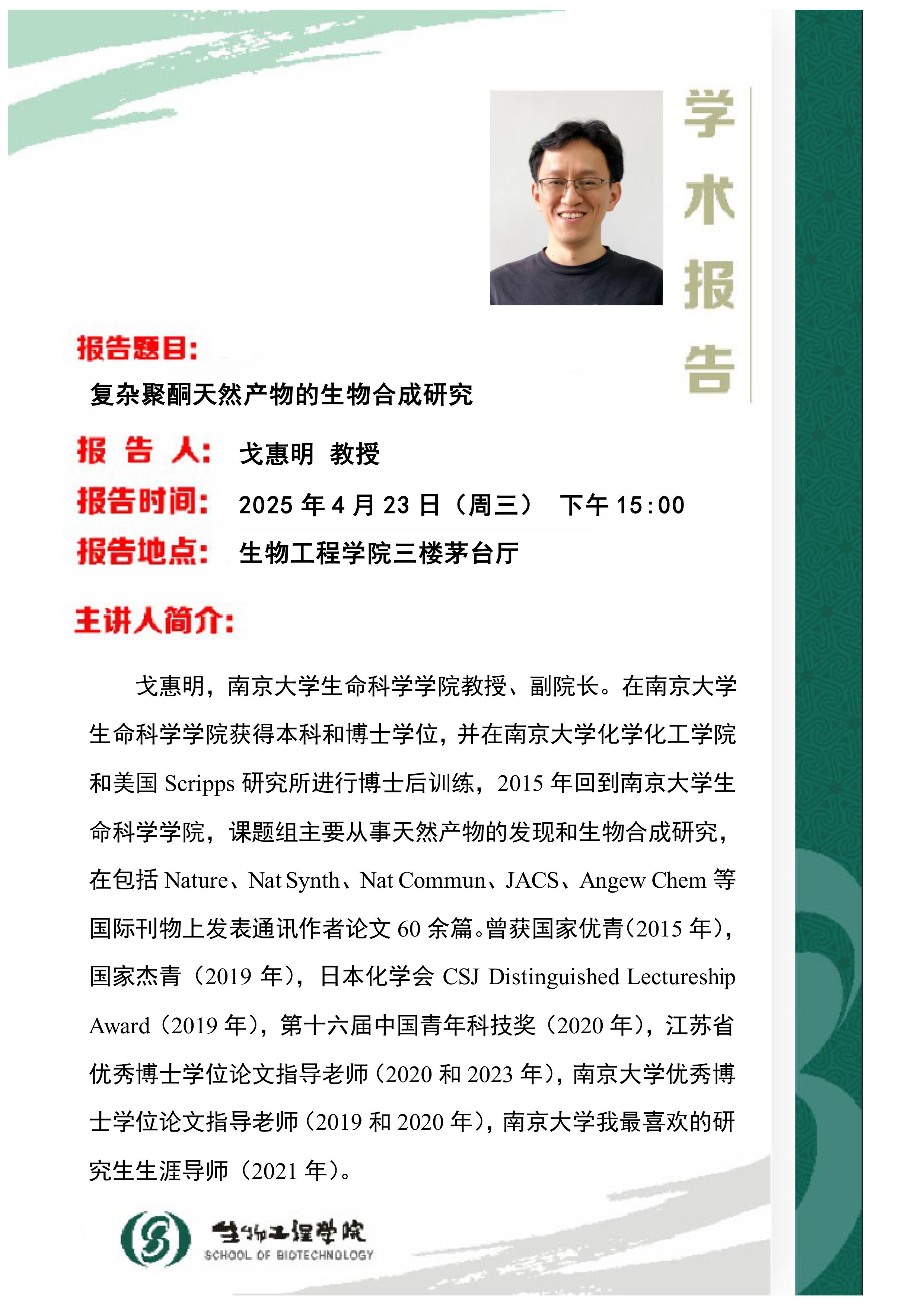 学术报告

报告题目:

复杂聚酮天然产物的生物合成研究

报 告 人: 戈惠明 教授

报告时间: 2025 年 4 月 23 日（周三） 下午 15:00

报告地点: 生物工程学院三楼茅台厅

主讲人简介:

戈惠明，南京大学生命科学学院教授、副院长。在南京大学生命科学学院获得本科和博士学位，并在南京大学化学化工学院和美国 Scripps 研究所进行博士后训练，2015 年回到南京大学生命科学学院，课题组主要从事天然产物的发现和生物合成研究，在包括 Nature、Nat Synth、Nat Commun、JACS、Angew Chem 等国际刊物上发表通讯作者论文 60 余篇。曾获国家优青（2015 年），国家杰青（2019 年），日本化学会 CSJ Distinguished Lectureship Award（2019 年），第十六届中国青年科技奖（2020 年），江苏省优秀博士学位论文指导老师（2020 和 2023 年），南京大学优秀博士学位论文指导老师（2019 和 2020 年），南京大学我最喜欢的研究生生涯导师（2021 年）。

生物工程学院
SCHOOL OF BIOTECHNOLOGY